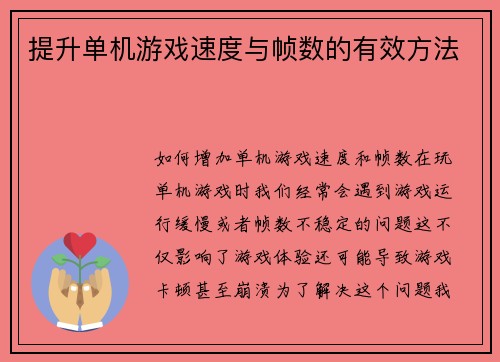 提升单机游戏速度与帧数的有效方法

如何增加单机游戏速度和帧数在玩单机游戏时我们经常会遇到游戏运行缓慢或者帧数不稳定的问题这不仅影响了游戏体验还可能导致游戏卡顿甚至崩溃为了解决这个问题我